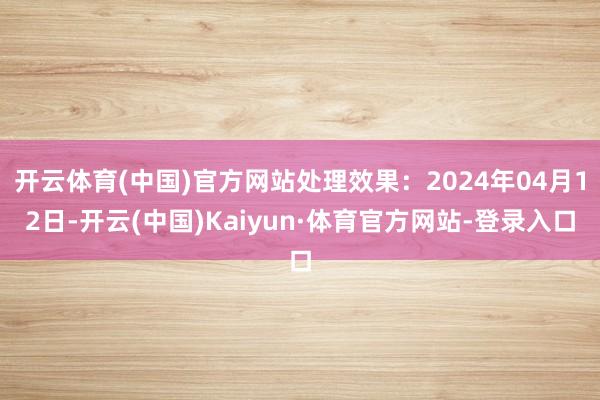 开云体育(中国)官方网站处理效果：2024年04月12日-开云(中国)Kaiyun·体育官方网站-登录入口